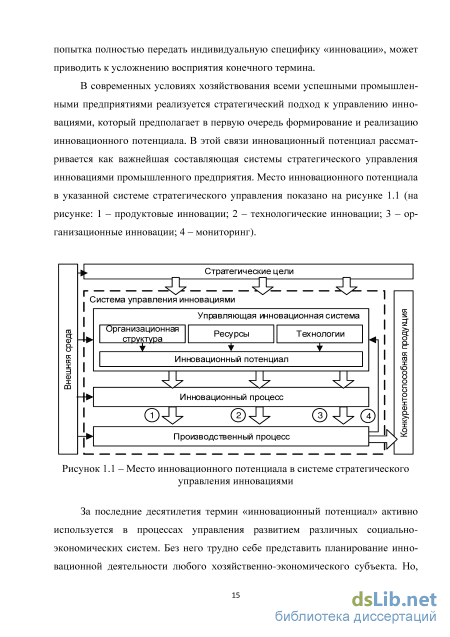 попытка полностью передать индивидуальную специфику «инновации», может приводить к усложнению восприятия конечного термина.

В современных условиях хозяйствования всеми успешными промышленными предприятиями реализуется стратегический подход к управлению инновациями, который предполагает в первую очередь формирование и реализацию инновационного потенциала. В этой связи инновационный потенциал рассматривается как важнейшая составляющая системы стратегического управления инновациями промышленного предприятия. Место инновационного потенциала в указанной системе стратегического управления показано на рисунке 1.1 (на рисунке: 1 – продуктовые инновации; 2 – технологические инновации; 3 – организационные инновации; 4 – мониторинг).

Внешняя среда

Стратегические цели

Система управления инновациями

Управляющая инновационная система

Организационная структура

Ресурсы

Технологии

Инновационный потенциал

Инновационный процесс

1

2

3

4

Производственный процесс

Конкурентоспособная продукция

Рисунок 1.1 – Место инновационного потенциала в системе стратегического управления инновациями

За последние десятилетия термин «инновационный потенциал» активно используется в процессах управления развитием различных социально-экономических систем. Без него трудно себе представить планирование инновационной деятельности любого хозяйственно-экономического субъекта. Но,

15

dsLib.net
библиотека диссертаций